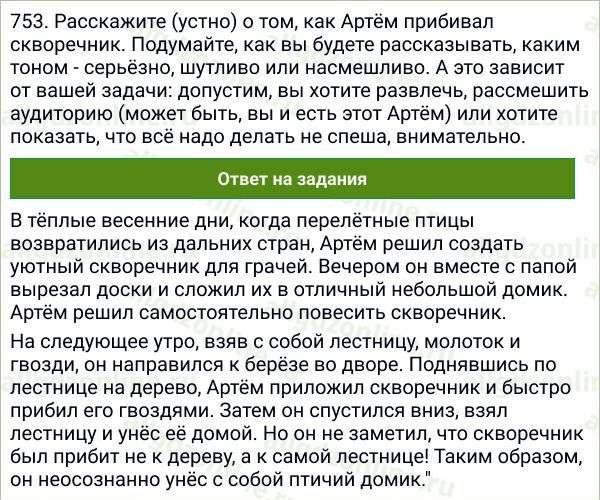 753. Расскажите (устно) о том, как Артём прибивал скворечник. Подумайте, как вы будете рассказывать, каким тоном - серьёзно, шутливо или насмешливо. А это зависит от вашей задачи: допустим, вы хотите развлечь, рассмешить аудиторию (может быть, вы и есть этот Артём) или хотите показать, что всё надо делать не спеша, внимательно.

Ответ на задания

В тёплые весенние дни, когда перелётные птицы возвратились из дальних стран, Артём решил создать уютный скворечник для грачей. Вечером он вместе с папой вырезал доски и сложил их в отличный небольшой домик. Артём решил самостоятельно повесить скворечник.

На следующее утро, взяв с собой лестницу, молоток и гвозди, он направился к берёзе во дворе. Поднявшись по лестнице на дерево, Артём приложил скворечник и быстро прибил его гвоздями. Затем он спустился вниз, взял лестницу и унёс её домой. Но он не заметил, что скворечник был прибит не к дереву, а к самой лестнице! Таким образом, он неосознанно унёс с собой птичий домик."